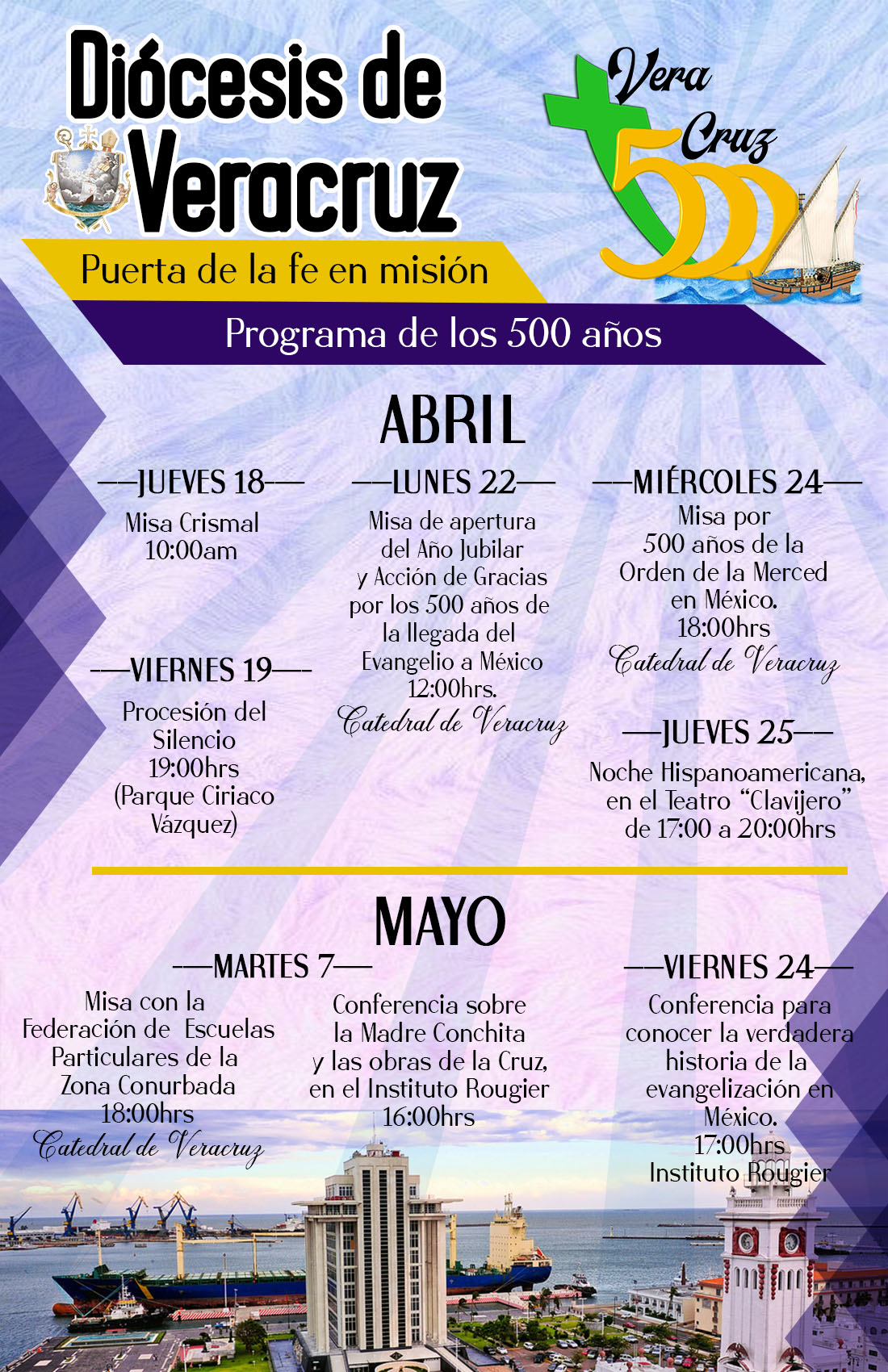 Diócesis de Veracruz

Vera Cruz 500

Puerta de la fe en misión

Programa de los 500 años

ABRIL

—JUEVES 18—

Misa Crismal
10:00am

—VIERNES 19—

Procesión del Silencio
19:00hrs
(Parque Ciriaco Vázquez)

—LUNES 22—

Misa de apertura del Año Jubilar y Acción de Gracias por los 500 años de la llegada del Evangelio a México
12:00hrs.
Catedral de Veracruz

—MIÉRCOLES 24—

Misa por 500 años de la Orden de la Merced en México.
18:00hrs
Catedral de Veracruz

—JUEVES 25—

Noche Hispanoamericana, en el Teatro "Clavijero" de 17:00 a 20:00hrs

MAYO

—MARTES 7—

Misa con la Federación de Escuelas Particulares de la Zona Conurbada
18:00hrs
Catedral de Veracruz

Conferencia sobre la Madre Conchita y las obras de la Cruz, en el Instituto Rougier
16:00hrs

—VIERNES 24—

Conferencia para conocer la verdadera historia de la evangelización en México.
17:00hrs
Instituto Rougier